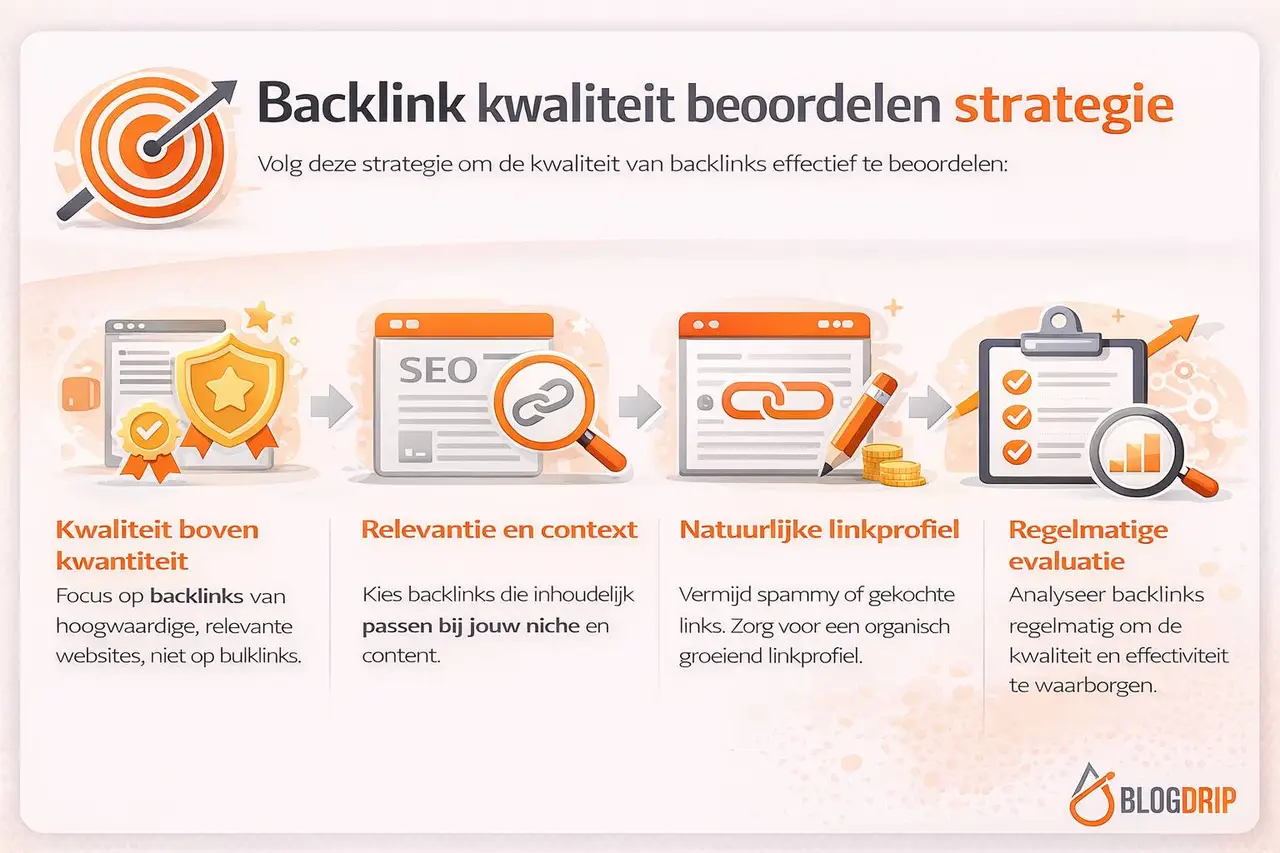 Backlink kwaliteit beoordelen strategie

Volg deze strategie om de kwaliteit van backlinks effectief te beoordelen:

SEO

Kwaliteit boven kwantiteit

Focus op backlinks van hoogwaardige, relevante websites, niet op bulklinks.

Relevantie en context

Kies backlinks die inhoudelijk passen bij jouw niche en content.

Natuurlijke linkprofiel

Vermijd spammy of gekochte links. Zorg voor een organisch groeiend linkprofiel.

Regelmatige evaluatie

Analyseer backlinks regelmatig om de kwaliteit en effectiviteit te waarborgen.

BLOGDRIP